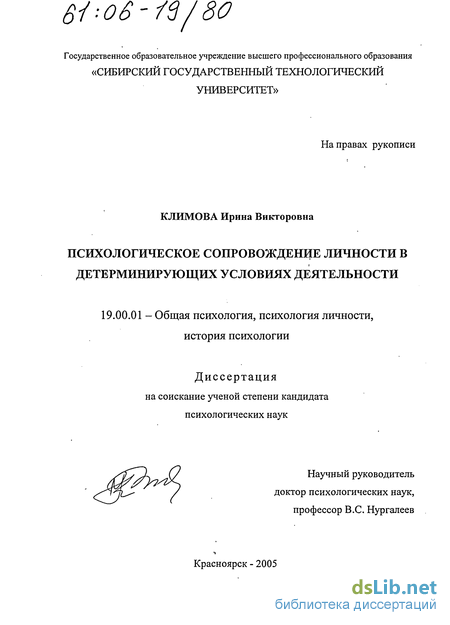 61:06-19/80

Государственное образовательное учреждение высшего профессионального образования
«СИБИРСКИЙ ГОСУДАРСТВЕННЫЙ ТЕХНОЛОГИЧЕСКИЙ УНИВЕРСИТЕТ»

На правах рукописи

КЛИМОВА Ирина Викторовна

ПСИХОЛОГИЧЕСКОЕ СОПРОВОЖДЕНИЕ ЛИЧНОСТИ В ДЕТЕРМИНИРУЮЩИХ УСЛОВИЯХ ДЕЯТЕЛЬНОСТИ

19.00.01 – Общая психология, психология личности, история психологии

Диссертация
на соискание ученой степени кандидата психологических наук

Научный руководитель
доктор психологических наук,
профессор В.С. Нургалеев

Красноярск - 2005

dsLib.net
библиотека диссертаций